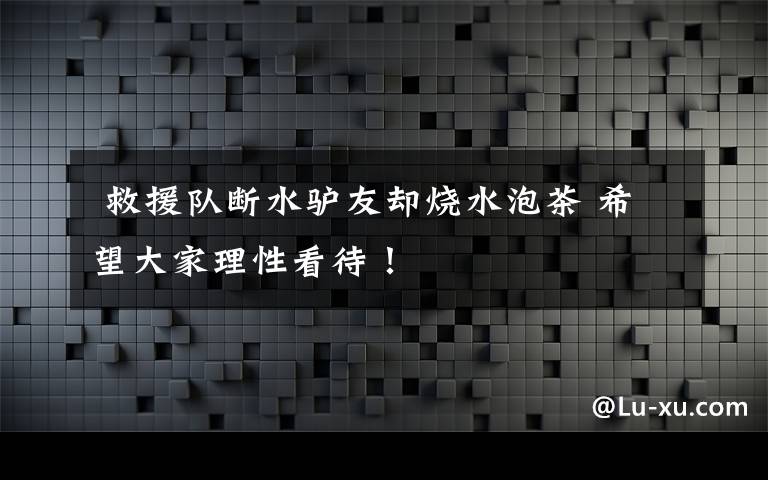 救援队断水驴友却烧水泡茶 希望大家理性看待！

@Lu-xu.com